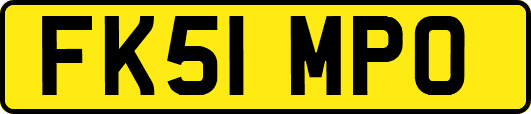 FK51 MPO